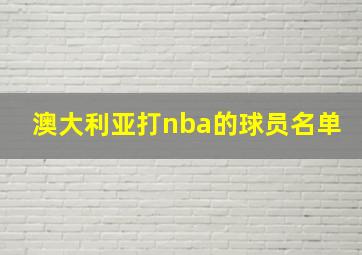 澳大利亚打nba的球员名单